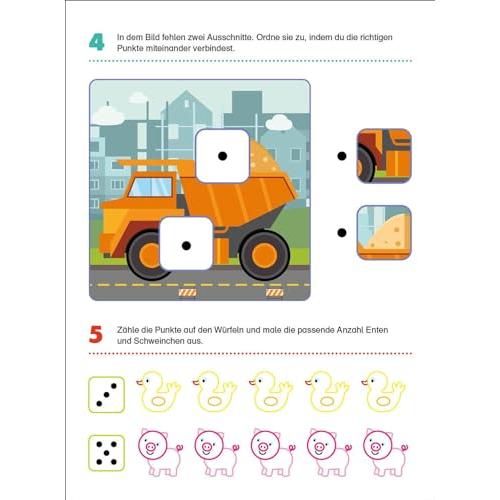 4 In dem Bild fehlen zwei Ausschnitte. Ordne sie zu, indem du die richtigen Punkte miteinander verbindest.

5 Zähle die Punkte auf den Würfeln und male die passende Anzahl Enten und Schweinchen aus.